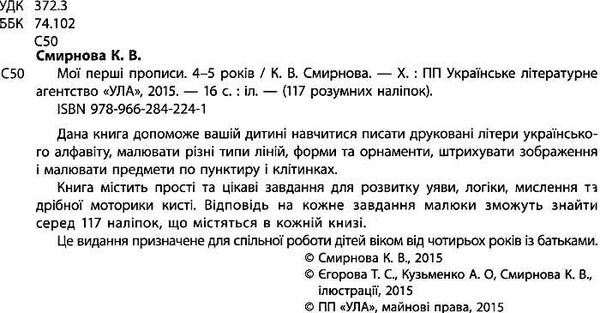 УДК 372.3
ББК 74.102
С50

Смирнова К. В.

С50 Мої перші прописи. 4–5 років / К. В. Смирнова. — Х. : ПП Українське літературне агентство «УЛА», 2015. — 16 с. : іл. — (117 розумних наліпок).
ISBN 978-966-284-224-1

Дана книга допоможе вашій дитині навчитися писати друковані літери українського алфавіту, малювати різні типи ліній, форми та орнаменти, штрихувати зображення і малювати предмети по пунктиру і клітинках.

Книга містить прості та цікаві завдання для розвитку уяви, логіки, мислення та дрібної моторики кисті. Відповідь на кожне завдання малюки зможуть знайти серед 117 наліпок, що містяться в кожній книзі.

Це видання призначене для спільної роботи дітей віком від чотирьох років із батьками.

© Смирнова К. В., 2015
© Єгорова Т. С., Кузьменко А. О, Смирнова К. В., ілюстрації, 2015
© ПП «УЛА», майнові права, 2015